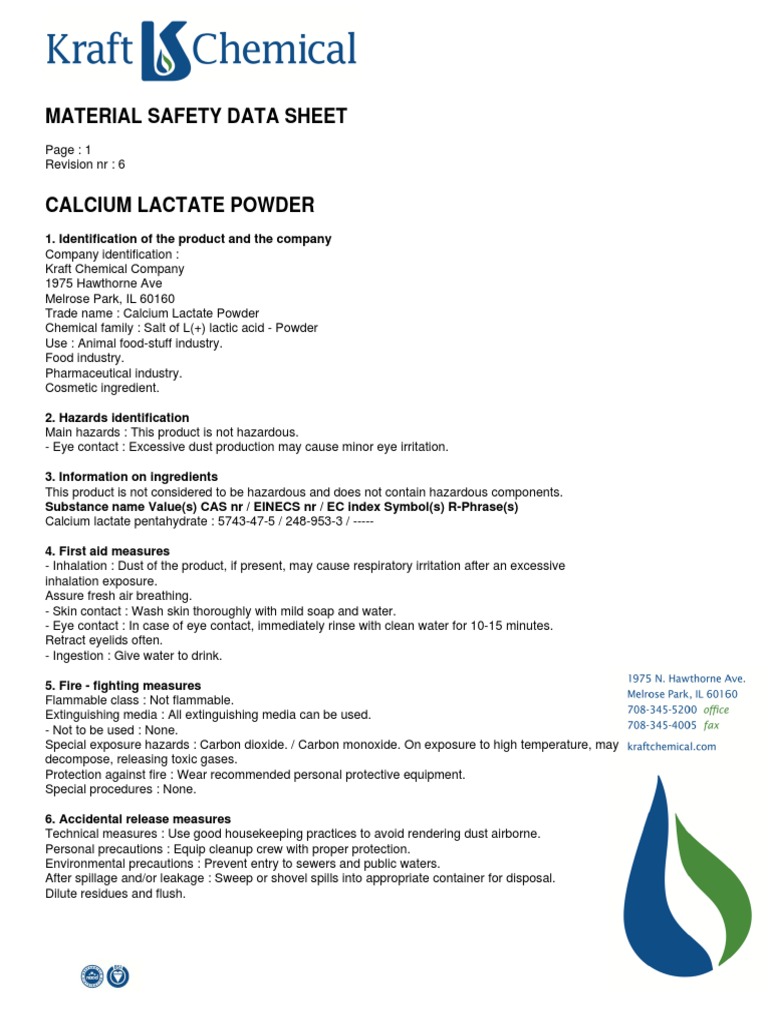 Kraft Chemical

MATERIAL SAFETY DATA SHEET

Page : 1
Revision nr : 6

CALCIUM LACTATE POWDER

1. Identification of the product and the company
Company identification :
Kraft Chemical Company
1975 Hawthorne Ave
Melrose Park, IL 60160
Trade name : Calcium Lactate Powder
Chemical family : Salt of L(+) lactic acid - Powder
Use : Animal food-stuff industry.
Food industry.
Pharmaceutical industry.
Cosmetic ingredient.

2. Hazards identification
Main hazards : This product is not hazardous.
- Eye contact : Excessive dust production may cause minor eye irritation.

3. Information on ingredients
This product is not considered to be hazardous and does not contain hazardous components.
Substance name Value(s) CAS nr / EINECS nr / EC index Symbol(s) R-Phrase(s)
Calcium lactate pentahydrate : 5743-47-5 / 248-953-3 / -----

4. First aid measures
- Inhalation : Dust of the product, if present, may cause respiratory irritation after an excessive inhalation exposure.
Assure fresh air breathing.
- Skin contact : Wash skin thoroughly with mild soap and water.
- Eye contact : In case of eye contact, immediately rinse with clean water for 10-15 minutes.
Retract eyelids often.
- Ingestion : Give water to drink.

5. Fire - fighting measures
Flammable class : Not flammable.
Extinguishing media : All extinguishing media can be used.
- Not to be used : None.
Special exposure hazards : Carbon dioxide. / Carbon monoxide. On exposure to high temperature, may decompose, releasing toxic gases.
Protection against fire : Wear recommended personal protective equipment.
Special procedures : None.

6. Accidental release measures
Technical measures : Use good housekeeping practices to avoid rendering dust airborne.
Personal precautions : Equip cleanup crew with proper protection.
Environmental precautions : Prevent entry to sewers and public waters.
After spillage and/or leakage : Sweep or shovel spills into appropriate container for disposal.
Dilute residues and flush.

1975 N. Hawthorne Ave.
Melrose Park, IL 60160
708-345-5200 office
708-345-4005 fax
kraftchemical.com